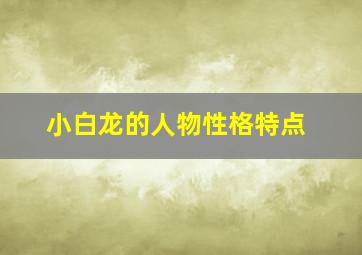 小白龙的人物性格特点